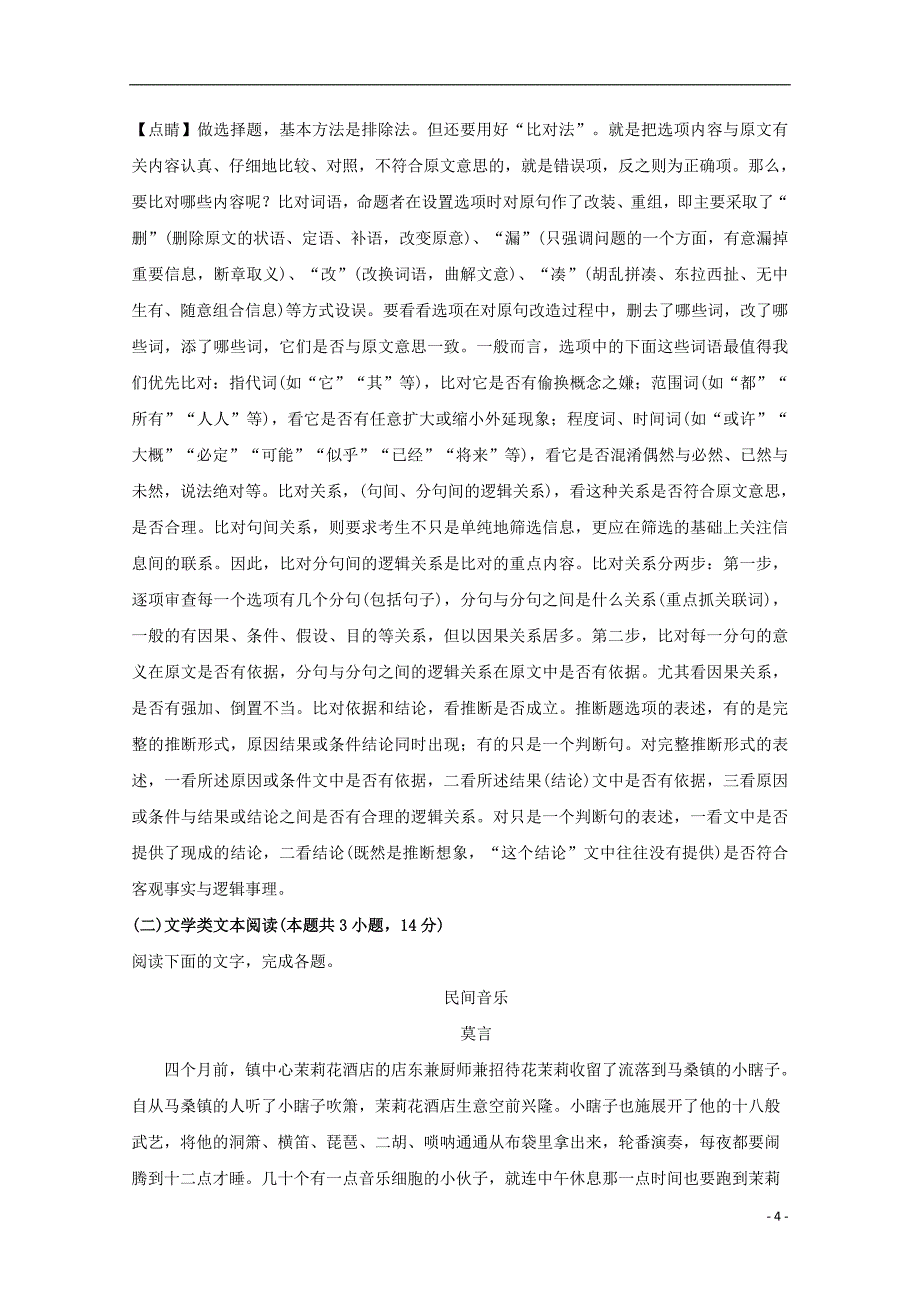 【点睛】做选择题，基本方法是排除法。但还要用好“比对法”。就是把选项内容与原文有关内容认真、仔细地比较、对照，不符合原文意思的，就是错误项，反之则为正确项。那么，要比对哪些内容呢？比对词语，命题者在设置选项时对原句作了改装、重组，即主要采取了“删”(删除原文的状语、定语、补语，改变原意)、“漏”(只强调问题的一个方面，有意漏掉重要信息，断章取义)、“改”(改换词语，曲解文意)、“凑”(胡乱拼凑、东拉西扯、无中生有、随意组合信息)等方式设误。要看看选项在对原句改造过程中，删去了哪些词，改了哪些词，添了哪些词，它们是否与原文意思一致。一般而言，选项中的下面这些词语最值得我们优先比对：指代词(如“它”“其”等)，比对它是否有偷换概念之嫌；范围词(如“都”“所有”“人人”等)，看它是否有任意扩大或缩小外延现象；程度词、时间词(如“或许”“大概”“必定”“可能”“似乎”“已经”“将来”等)，看它是否混淆偶然与必然、已然与未然，说法绝对等。比对关系，(句间、分句间的逻辑关系)，看这种关系是否符合原文意思，是否合理。比对句间关系，则要求考生不只是单纯地筛选信息，更应在筛选的基础上关注信息间的联系。因此，比对分句间的逻辑关系是比对的重点内容。比对关系分两步：第一步，逐项审查每一个选项有几个分句(包括句子)，分句与分句之间是什么关系(重点抓关联词)，一般的有因果、条件、假设、目的等关系，但以因果关系居多。第二步，比对每一分句的意义在原文是否有依据，分句与分句之间的逻辑关系在原文中是否有依据。尤其看因果关系，是否有强加、倒置不当。比对依据和结论，看推断是否成立。推断题选项的表述，有的是完整的推断形式，原因结果或条件结论同时出现；有的只是一个判断句。对完整推断形式的表述，一看所述原因或条件文中是否有依据，二看所述结果(结论)文中是否有依据，三看原因或条件与结果或结论之间是否有合理的逻辑关系。对只是一个判断句的表述，一看文中是否提供了现成的结论，二看结论(既然是推断想象，“这个结论”文中往往没有提供)是否符合客观事实与逻辑事理。

(二)文学类文本阅读(本题共 3 小题，14 分)

阅读下面的文字，完成各题。

民间音乐

莫言

四个月前，镇中心茉莉花酒店的店东兼厨师兼招待花茉莉收留了流落到马桑镇的小瞎子。自从马桑镇的人听了小瞎子吹箫，茉莉花酒店生意空前兴隆。小瞎子也施展开了他的十八般武艺，将他的洞箫、横笛、琵琶、二胡、唢呐通通从布袋里拿出来，轮番演奏，每夜都要闹腾到十二点才睡。几十个有一点音乐细胞的小伙子，就连中午休息那一点时间也要跑到茉莉

- 4 -